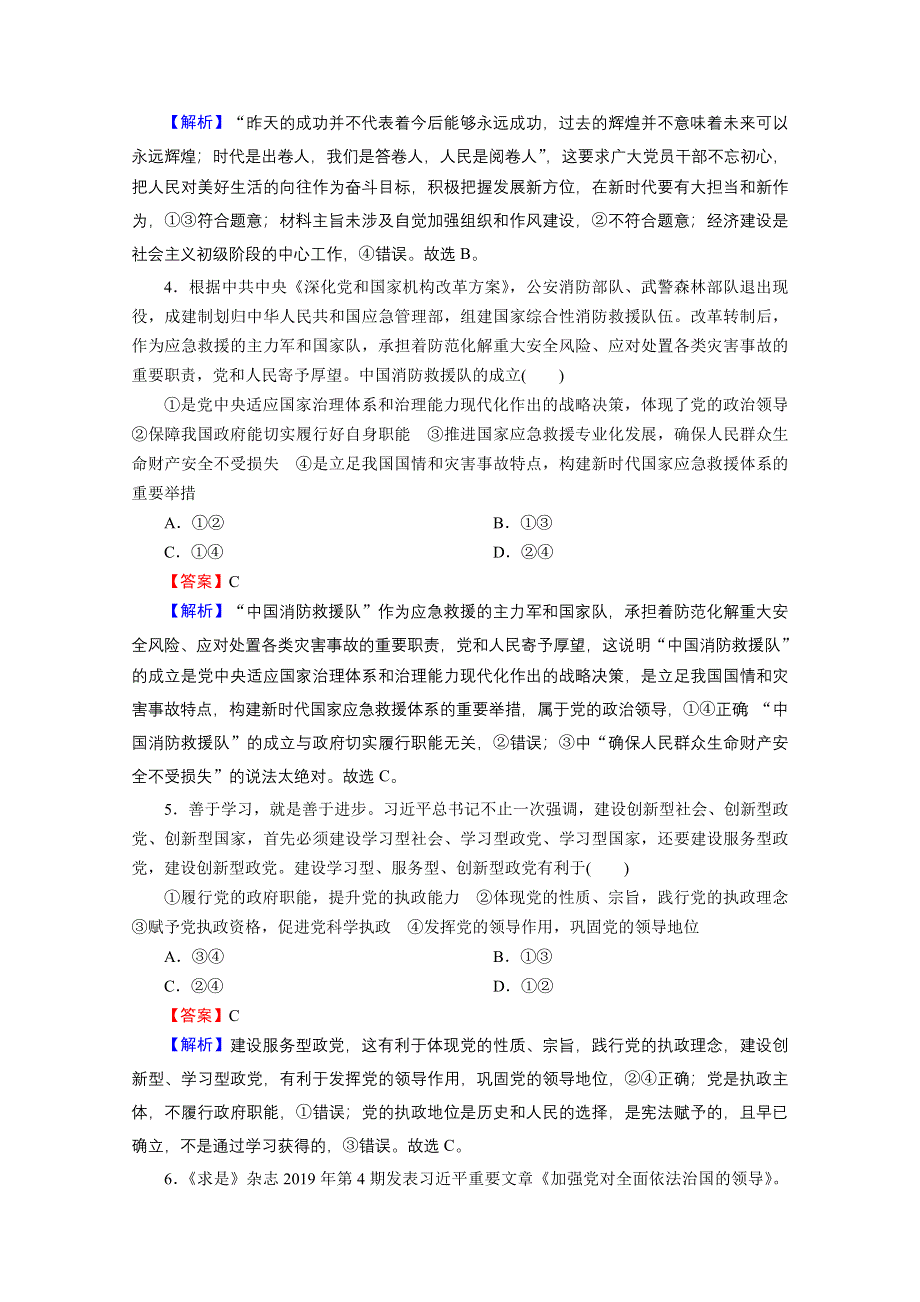 【解析】“昨天的成功并不代表着今后能够永远成功，过去的辉煌并不意味着未来可以永远辉煌；时代是出卷人，我们是答卷人，人民是阅卷人”，这要求广大党员干部不忘初心，把人民对美好生活的向往作为奋斗目标，积极把握发展新方位，在新时代要有大担当和新作为，①③符合题意；材料主旨未涉及自觉加强组织和作风建设，②不符合题意；经济建设是社会主义初级阶段的中心工作，④错误。故选 B。

4．根据中共中央《深化党和国家机构改革方案》，公安消防部队、武警森林部队退出现役，成建制划归中华人民共和国应急管理部，组建国家综合性消防救援队伍。改革转制后，作为应急救援的主力军和国家队，承担着防范化解重大安全风险、应对处置各类灾害事故的重要职责，党和人民寄予厚望。中国消防救援队的成立(　　)

①是党中央适应国家治理体系和治理能力现代化作出的战略决策，体现了党的政治领导　②保障我国政府能切实履行好自身职能　③推进国家应急救援专业化发展，确保人民群众生命财产安全不受损失　④是立足我国国情和灾害事故特点，构建新时代国家应急救援体系的重要举措

A．①②　　B．①③
C．①④　　D．②④

【答案】C

【解析】“中国消防救援队”作为应急救援的主力军和国家队，承担着防范化解重大安全风险、应对处置各类灾害事故的重要职责，党和人民寄予厚望，这说明“中国消防救援队”的成立是党中央适应国家治理体系和治理能力现代化作出的战略决策，是立足我国国情和灾害事故特点，构建新时代国家应急救援体系的重要举措，属于党的政治领导，①④正确 “中国消防救援队”的成立与政府切实履行职能无关，②错误；③中“确保人民群众生命财产安全不受损失”的说法太绝对。故选 C。

5．善于学习，就是善于进步。习近平总书记不止一次强调，建设创新型社会、创新型政党、创新型国家，首先必须建设学习型社会、学习型政党、学习型国家，还要建设服务型政党，建设创新型政党。建设学习型、服务型、创新型政党有利于(　　)

①履行党的政府职能，提升党的执政能力　②体现党的性质、宗旨，践行党的执政理念　③赋予党执政资格，促进党科学执政　④发挥党的领导作用，巩固党的领导地位

A．③④　　B．①③
C．②④　　D．①②

【答案】C

【解析】建设服务型政党，这有利于体现党的性质、宗旨，践行党的执政理念，建设创新型、学习型政党，有利于发挥党的领导作用，巩固党的领导地位，②④正确；党是执政主体，不履行政府职能，①错误；党的执政地位是历史和人民的选择，是宪法赋予的，且早已确立，不是通过学习获得的，③错误。故选 C。

6．《求是》杂志 2019 年第 4 期发表习近平重要文章《加强党对全面依法治国的领导》。